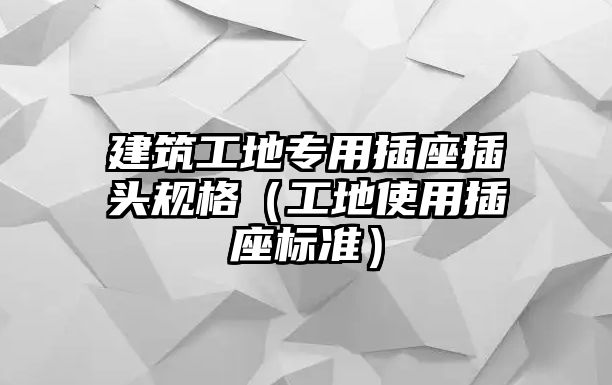 建筑工地专用插座插头规格（工地使用插座标准）